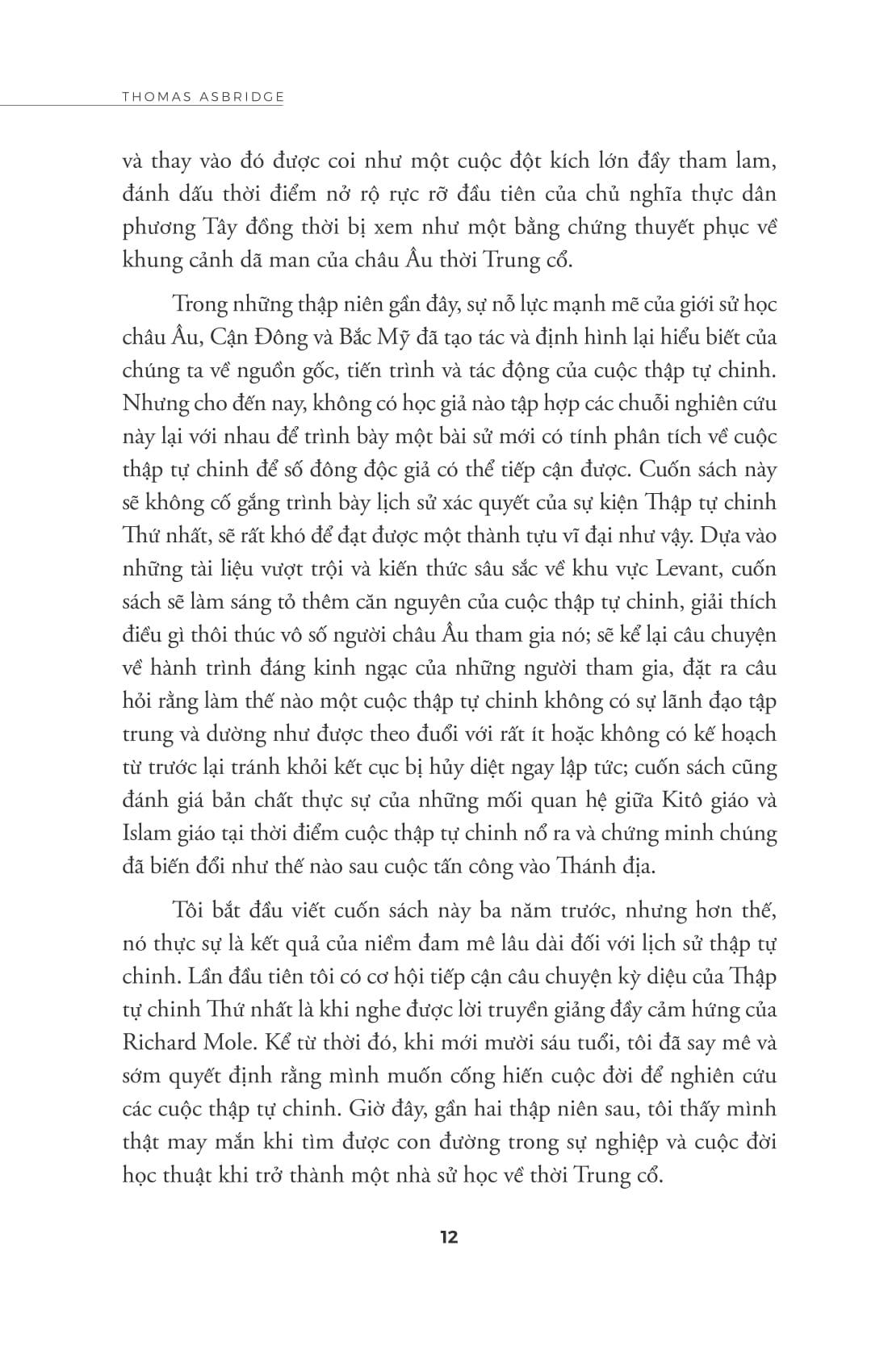 THOMAS ASBRIDGE

và thay vào đó được coi như một cuộc đột kích lớn đầy tham lam, đánh dấu thời điểm nở rộ rực rỡ đầu tiên của chủ nghĩa thực dân phương Tây đồng thời bị xem như một bằng chứng thuyết phục về khung cảnh dã man của châu Âu thời Trung cổ.

Trong những thập niên gần đây, sự nỗ lực mạnh mẽ của giới sử học châu Âu, Cận Đông và Bắc Mỹ đã tạo tác và định hình lại hiểu biết của chúng ta về nguồn gốc, tiến trình và tác động của cuộc thập tự chinh. Nhưng cho đến nay, không có học giả nào tập hợp các chuỗi nghiên cứu này lại với nhau để trình bày một bài sử mới có tính phân tích về cuộc thập tự chinh để số đông độc giả có thể tiếp cận được. Cuốn sách này sẽ không cố gắng trình bày lịch sử xác quyết của sự kiện Thập tự chinh Thứ nhất, sẽ rất khó để đạt được một thành tựu vĩ đại như vậy. Dựa vào những tài liệu vượt trội và kiến thức sâu sắc về khu vực Levant, cuốn sách sẽ làm sáng tỏ thêm căn nguyên của cuộc thập tự chinh, giải thích điều gì thôi thúc vô số người châu Âu tham gia nó; sẽ kể lại câu chuyện về hành trình đáng kinh ngạc của những người tham gia, đặt ra câu hỏi rằng làm thế nào một cuộc thập tự chinh không có sự lãnh đạo tập trung và dường như được theo đuổi với rất ít hoặc không có kế hoạch từ trước lại tránh khỏi kết cục bị hủy diệt ngay lập tức; cuốn sách cũng đánh giá bản chất thực sự của những mối quan hệ giữa Kitô giáo và Islam giáo tại thời điểm cuộc thập tự chinh nổ ra và chứng minh chúng đã biến đổi như thế nào sau cuộc tấn công vào Thánh địa.

Tôi bắt đầu viết cuốn sách này ba năm trước, nhưng hơn thế, nó thực sự là kết quả của niềm đam mê lâu dài đối với lịch sử thập tự chinh. Lần đầu tiên tôi có cơ hội tiếp cận câu chuyện kỳ diệu của Thập tự chinh Thứ nhất là khi nghe được lời truyền giảng đầy cảm hứng của Richard Mole. Kể từ thời đó, khi mới mười sáu tuổi, tôi đã say mê và sớm quyết định rằng mình muốn cống hiến cuộc đời để nghiên cứu các cuộc thập tự chinh. Giờ đây, gần hai thập niên sau, tôi thấy mình thật may mắn khi tìm được con đường trong sự nghiệp và cuộc đời học thuật khi trở thành một nhà sử học về thời Trung cổ.

12